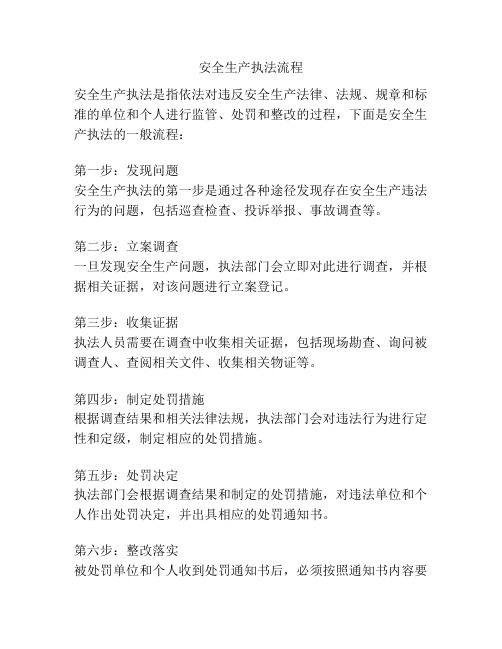 安全生产执法流程

安全生产执法是指依法对违反安全生产法律、法规、规章和标准的单位和个人进行监管、处罚和整改的过程，下面是安全生产执法的一般流程：

第一步：发现问题
安全生产执法的第一步是通过各种途径发现存在安全生产违法行为的问题，包括巡查检查、投诉举报、事故调查等。

第二步：立案调查
一旦发现安全生产问题，执法部门会立即对此进行调查，并根据相关证据，对该问题进行立案登记。

第三步：收集证据
执法人员需要在调查中收集相关证据，包括现场勘查、询问被调查人、查阅相关文件、收集相关物证等。

第四步：制定处罚措施
根据调查结果和相关法律法规，执法部门会对违法行为进行定性和定级，制定相应的处罚措施。

第五步：处罚决定
执法部门会根据调查结果和制定的处罚措施，对违法单位和个人作出处罚决定，并出具相应的处罚通知书。

第六步：整改落实
被处罚单位和个人收到处罚通知书后，必须按照通知书内容要